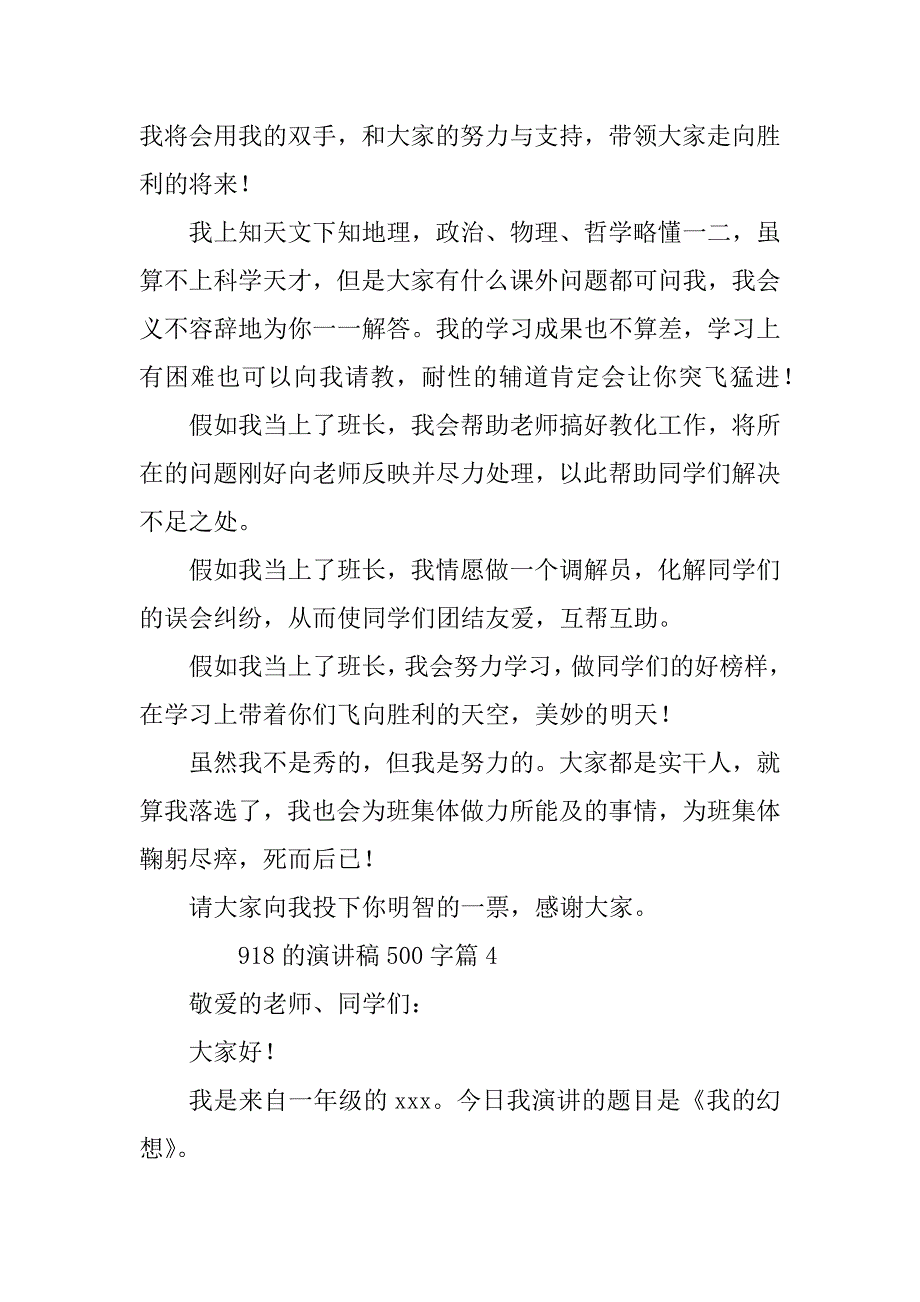 我将会用我的双手，和大家的努力与支持，带领大家走向胜利的将来！

我上知天文下知地理，政治、物理、哲学略懂一二，虽算不上科学天才，但是大家有什么课外问题都可问我，我会义不容辞地为你一一解答。我的学习成果也不算差，学习上有困难也可以向我请教，耐性的辅道肯定会让你突飞猛进！

假如我当上了班长，我会帮助老师搞好教化工作，将所在的问题刚好向老师反映并尽力处理，以此帮助同学们解决不足之处。

假如我当上了班长，我情愿做一个调解员，化解同学们的误会纠纷，从而使同学们团结友爱，互帮互助。

假如我当上了班长，我会努力学习，做同学们的好榜样，在学习上带着你们飞向胜利的天空，美妙的明天！

虽然我不是秀的，但我是努力的。大家都是实干人，就算我落选了，我也会为班集体做力所能及的事情，为班集体鞠躬尽瘁，死而后已！

请大家向我投下你明智的一票，感谢大家。

918 的演讲稿 500 字篇 4

敬爱的老师、同学们：

大家好！

我是来自一年级的 xxx。今日我演讲的题目是《我的幻想》。